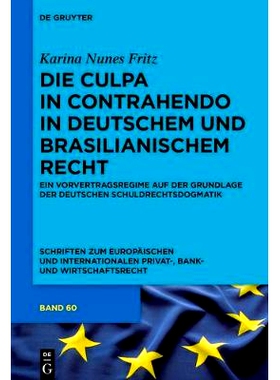 DE GRUYTER

Karina Nunes Fritz

DIE CULPA IN CONTRAHENDO IN DEUTSCHEM UND BRASILIANISCHEM RECHT

EIN VORVERTRAGSREGIME AUF DER GRUNDLAGE DER DEUTSCHEN SCHULDRECHTSDOGMATIK

SCHRIFTEN ZUM EUROPÄISCHEN UND INTERNATIONALEN PRIVAT-, BANK- UND WIRTSCHAFTSRECHT

BAND 60

DE G